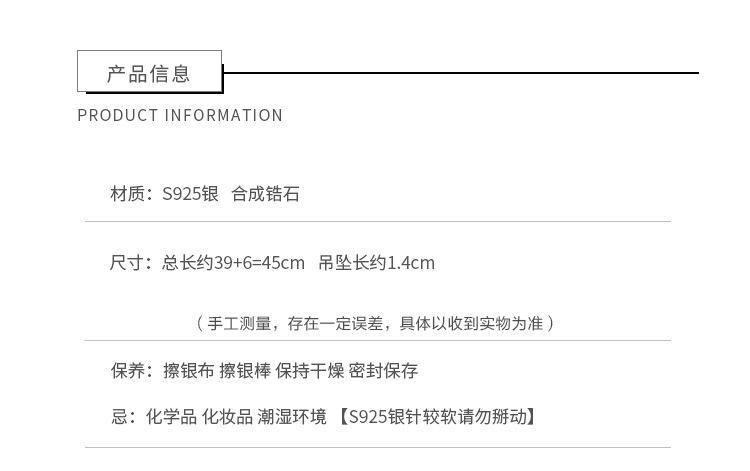 产品信息

PRODUCT INFORMATION

材质：S925银 合成锆石

尺寸：总长约39+6=45cm 吊坠长约1.4cm

（手工测量，存在一定误差，具体以收到实物为准）

保养：擦银布 擦银棒 保持干燥 密封保存

忌：化学品 化妆品 潮湿环境 【S925银针较软请勿掰动】